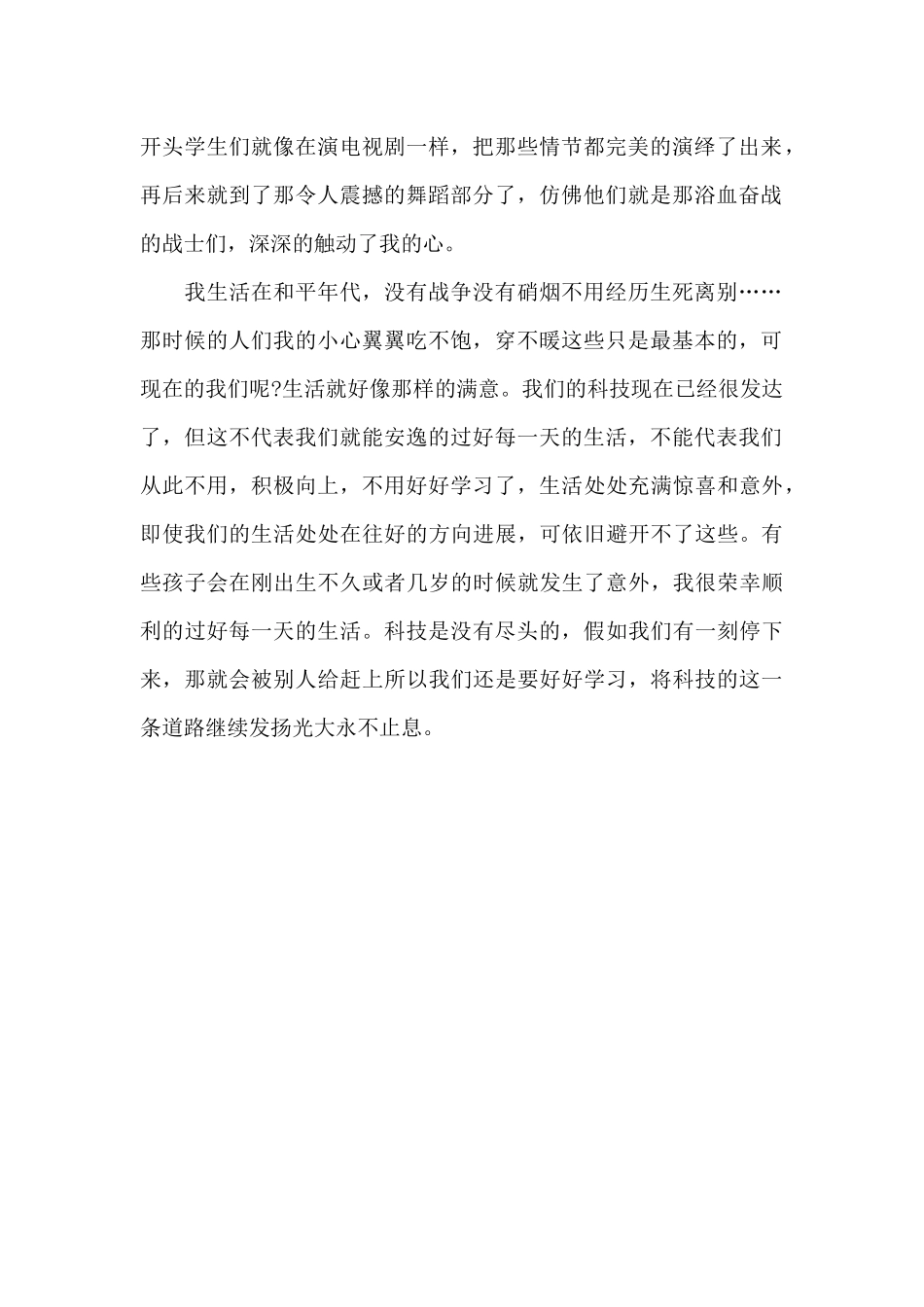 开头学生们就像在演电视剧一样，把那些情节都完美的演绎了出来，再后来就到了那令人震撼的舞蹈部分了，仿佛他们就是那浴血奋战的战士们，深深的触动了我的心。

我生活在和平年代，没有战争没有硝烟不用经历生死离别……那时候的人们我的小心翼翼吃不饱，穿不暖这些只是最基本的，可现在的我们呢?生活就好像那样的满意。我们的科技现在已经很发达了，但这不代表我们就能安逸的过好每一天的生活，不能代表我们从此不用，积极向上，不用好好学习了，生活处处充满惊喜和意外，即使我们的生活处处在往好的方向进展，可依旧避开不了这些。有些孩子会在刚出生不久或者几岁的时候就发生了意外，我很荣幸顺利的过好每一天的生活。科技是没有尽头的，假如我们有一刻停下来，那就会被别人给赶上所以我们还是要好好学习，将科技的这一条道路继续发扬光大永不止息。